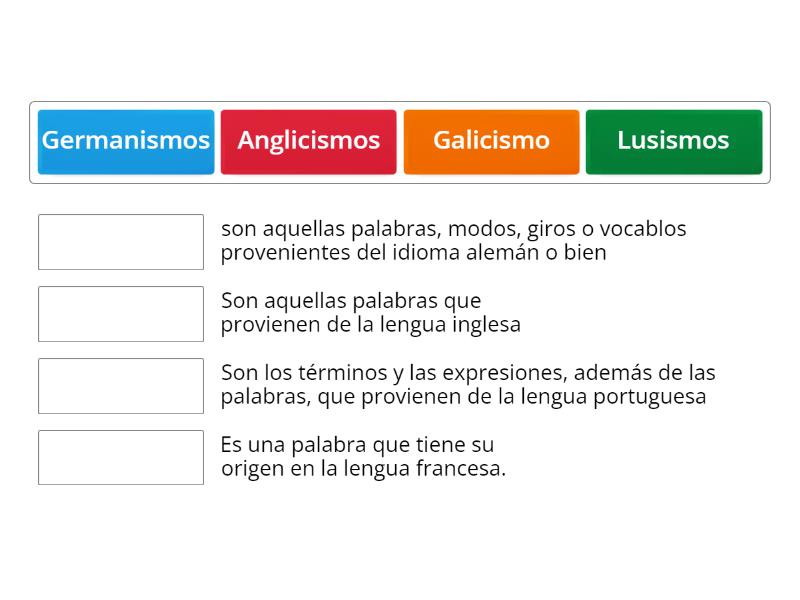 Germanismos Anglicismos Galicismo Lusismos

son aquellas palabras, modos, giros o vocablos provenientes del idioma alemán o bien

Son aquellas palabras que provienen de la lengua inglesa

Son los términos y las expresiones, además de las palabras, que provienen de la lengua portuguesa

Es una palabra que tiene su origen en la lengua francesa.